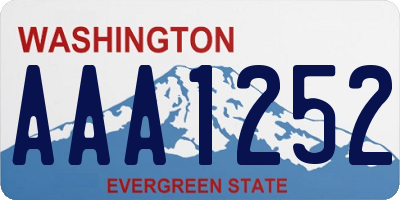 WASHINGTON
AAA1252
EVERGREEN STATE